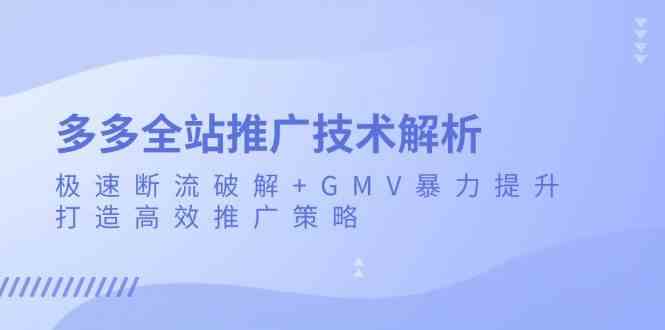 多多全站推广技术解析

极速断流破解+GMV暴力提升
打造高效推广策略